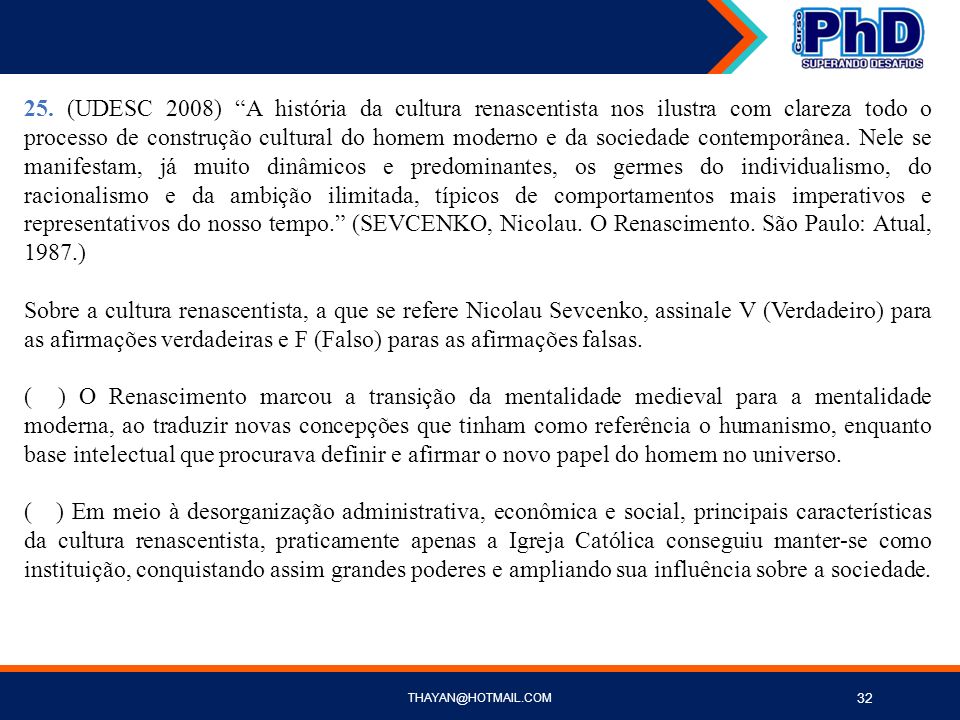 Curso PhD
SUPERANDO DESAFIOS

25. (UDESC 2008) “A história da cultura renascentista nos ilustra com clareza todo o processo de construção cultural do homem moderno e da sociedade contemporânea. Nele se manifestam, já muito dinâmicos e predominantes, os germes do individualismo, do racionalismo e da ambição ilimitada, típicos de comportamentos mais imperativos e representativos do nosso tempo.” (SEVCENKO, Nicolau. O Renascimento. São Paulo: Atual, 1987.)

Sobre a cultura renascentista, a que se refere Nicolau Sevcenko, assinale V (Verdadeiro) para as afirmações verdadeiras e F (Falso) paras as afirmações falsas.

( ) O Renascimento marcou a transição da mentalidade medieval para a mentalidade moderna, ao traduzir novas concepções que tinham como referência o humanismo, enquanto base intelectual que procurava definir e afirmar o novo papel do homem no universo.

( ) Em meio à desorganização administrativa, econômica e social, principais características da cultura renascentista, praticamente apenas a Igreja Católica conseguiu manter-se como instituição, conquistando assim grandes poderes e ampliando sua influência sobre a sociedade.

THAYAN@HOTMAIL.COM

32